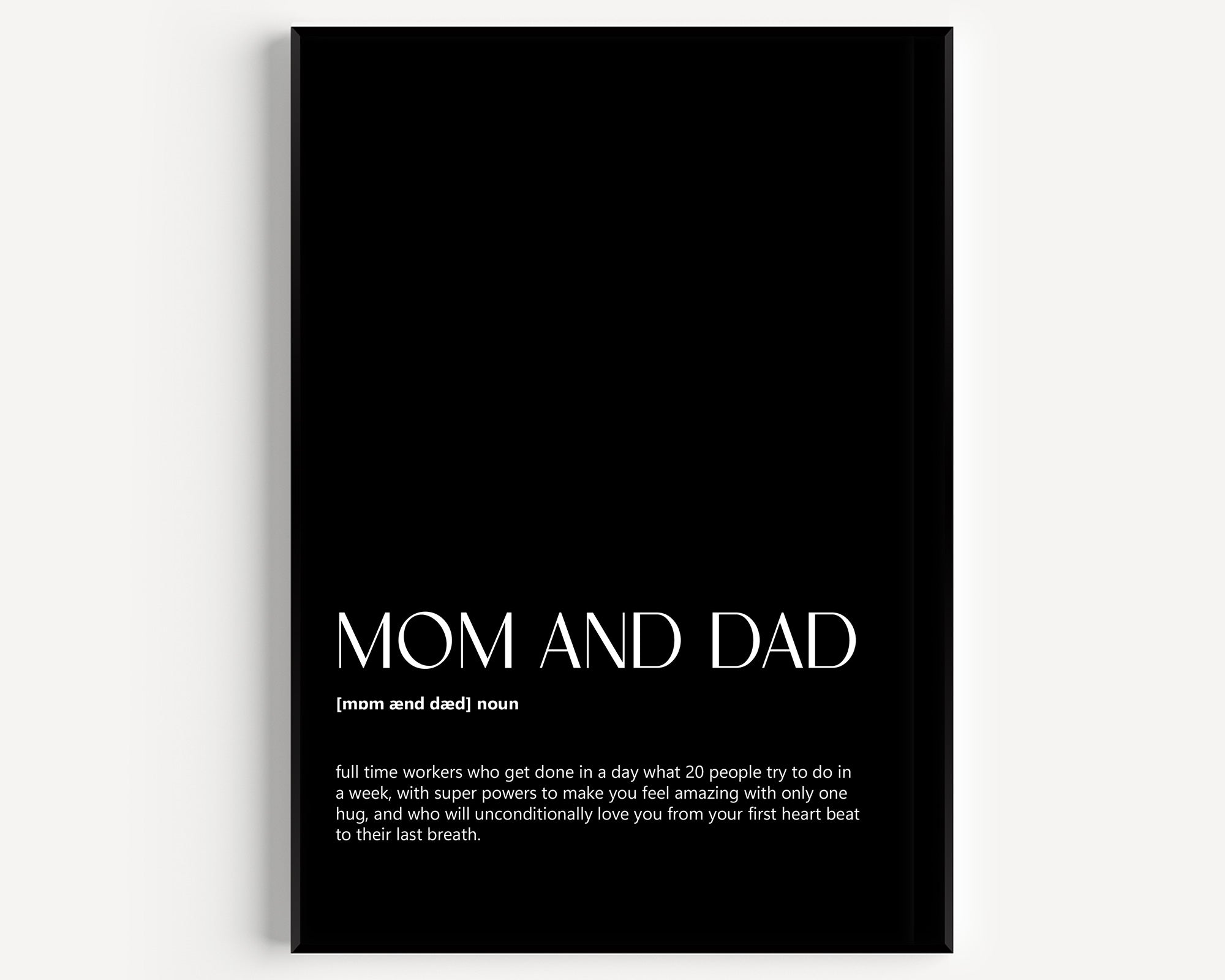 MOM AND DAD

[mɒm ænd dæd] noun

full time workers who get done in a day what 20 people try to do in a week, with super powers to make you feel amazing with only one hug, and who will unconditionally love you from your first heart beat to their last breath.